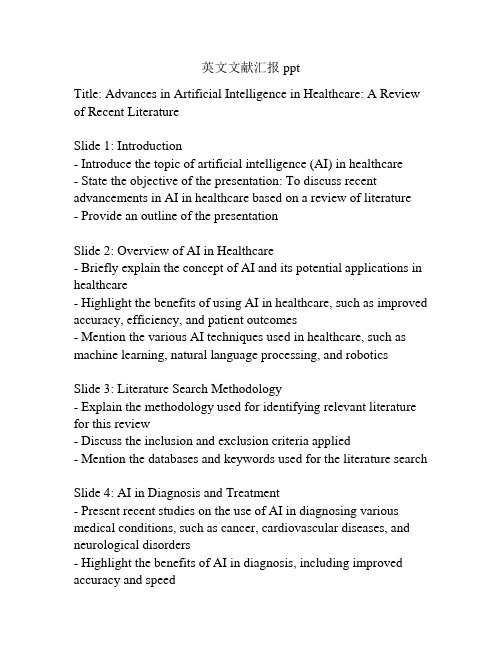 英文文献汇报 ppt

Title: Advances in Artificial Intelligence in Healthcare: A Review of Recent Literature

Slide 1: Introduction
- Introduce the topic of artificial intelligence (AI) in healthcare
- State the objective of the presentation: To discuss recent advancements in AI in healthcare based on a review of literature
- Provide an outline of the presentation

Slide 2: Overview of AI in Healthcare
- Briefly explain the concept of AI and its potential applications in healthcare
- Highlight the benefits of using AI in healthcare, such as improved accuracy, efficiency, and patient outcomes
- Mention the various AI techniques used in healthcare, such as machine learning, natural language processing, and robotics

Slide 3: Literature Search Methodology
- Explain the methodology used for identifying relevant literature for this review
- Discuss the inclusion and exclusion criteria applied
- Mention the databases and keywords used for the literature search

Slide 4: AI in Diagnosis and Treatment
- Present recent studies on the use of AI in diagnosing various medical conditions, such as cancer, cardiovascular diseases, and neurological disorders
- Highlight the benefits of AI in diagnosis, including improved accuracy and speed